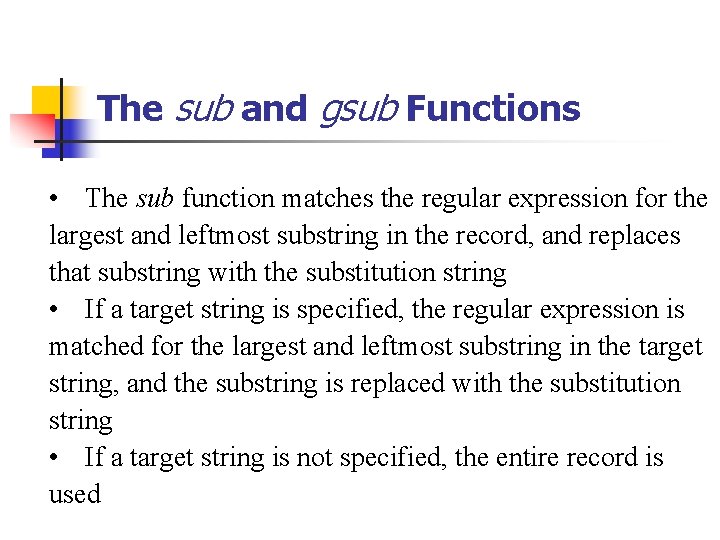 The sub and gsub Functions

• The sub function matches the regular expression for the largest and leftmost substring in the record, and replaces that substring with the substitution string
• If a target string is specified, the regular expression is matched for the largest and leftmost substring in the target string, and the substring is replaced with the substitution string
• If a target string is not specified, the entire record is used